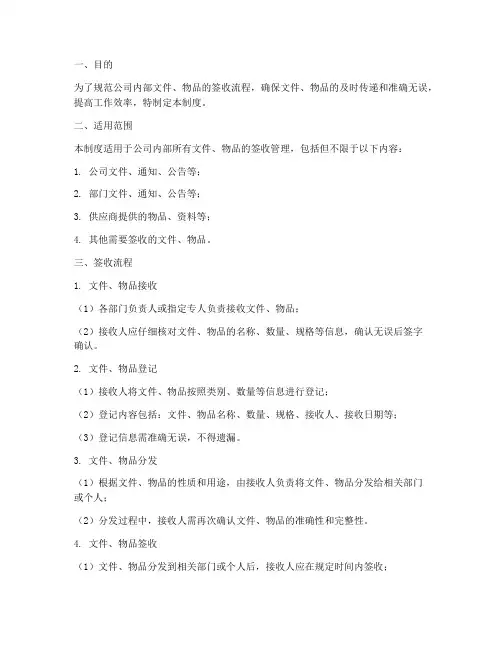 一、目的

为了规范公司内部文件、物品的签收流程，确保文件、物品的及时传递和准确无误，提高工作效率，特制定本制度。

二、适用范围

本制度适用于公司内部所有文件、物品的签收管理，包括但不限于以下内容：

1. 公司文件、通知、公告等；

2. 部门文件、通知、公告等；

3. 供应商提供的物品、资料等；

4. 其他需要签收的文件、物品。

三、签收流程

1. 文件、物品接收

（1）各部门负责人或指定专人负责接收文件、物品；

（2）接收人应仔细核对文件、物品的名称、数量、规格等信息，确认无误后签字确认。

2. 文件、物品登记

（1）接收人将文件、物品按照类别、数量等信息进行登记；

（2）登记内容包括：文件、物品名称、数量、规格、接收人、接收日期等；

（3）登记信息需准确无误，不得遗漏。

3. 文件、物品分发

（1）根据文件、物品的性质和用途，由接收人负责将文件、物品分发给相关部门或个人；

（2）分发过程中，接收人需再次确认文件、物品的准确性和完整性。

4. 文件、物品签收

（1）文件、物品分发到相关部门或个人后，接收人应在规定时间内签收；